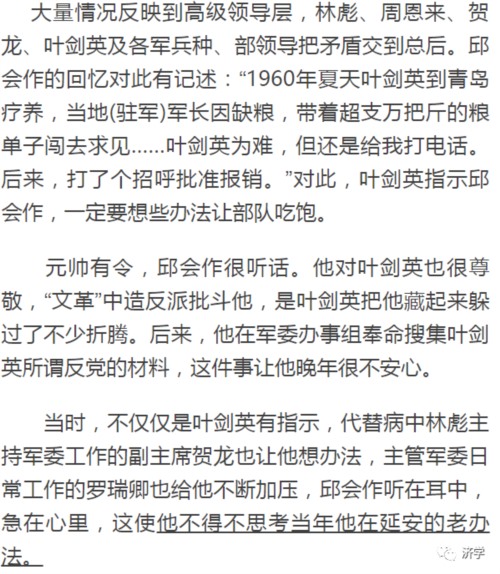 大量情况反映到高级领导层，林彪、周恩来、贺龙、叶剑英及各军兵种、部领导把矛盾交到总后。邱会作的回忆对此有记述：“1960年夏天叶剑英到青岛疗养，当地(驻军)军长因缺粮，带着超支万把斤的粮单子闯去求见......叶剑英为难，但还是给我打电话。后来，打了个招呼批准报销。”对此，叶剑英指示邱会作，一定要想些办法让部队吃饱。

元帅有令，邱会作很听话。他对叶剑英也很尊敬，“文革”中造反派批斗他，是叶剑英把他藏起来躲过了不少折腾。后来，他在军委办事组奉命搜集叶剑英所谓反党的材料，这件事让他晚年很不安心。

当时，不仅仅是叶剑英有指示，代替病中林彪主持军委工作的副主席贺龙也让他想办法，主管军委日常工作的罗瑞卿也给他不断加压，邱会作听在耳中，急在心里，这使他不得不思考当年他在延安的老办法。

济学